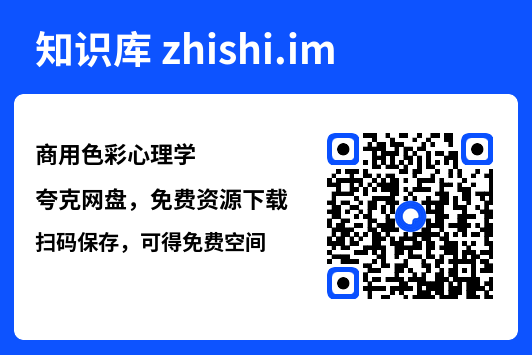 知识库 zhishi.im

商用色彩心理学

夸克网盘，免费资源下载

扫码保存，可得免费空间